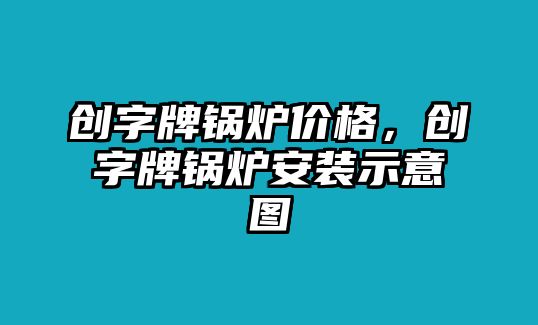 创字牌锅炉价格，创字牌锅炉安装示意图